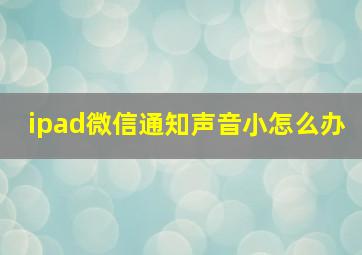 ipad微信通知声音小怎么办